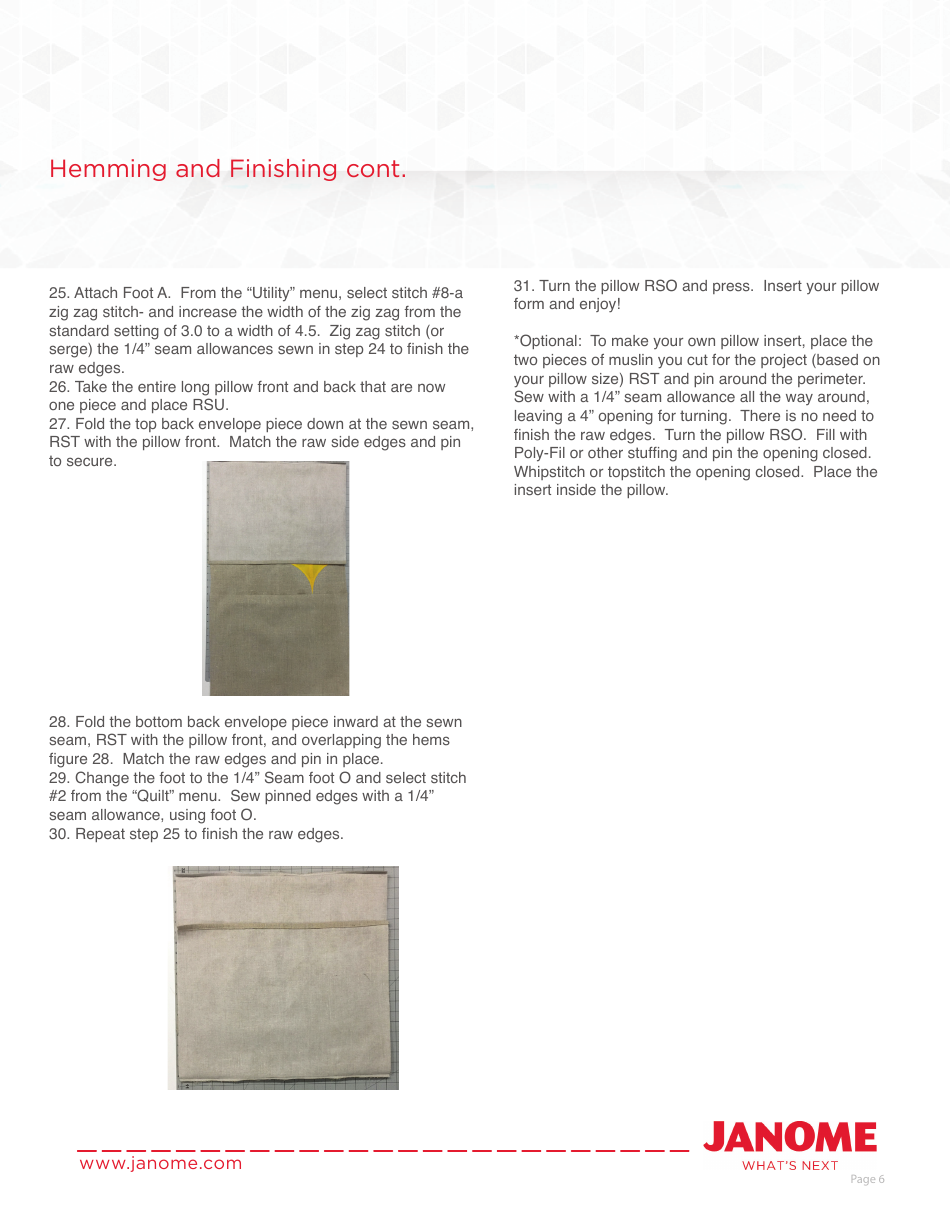 Hemming and Finishing cont.

25. Attach Foot A. From the “Utility” menu, select stitch #8-a zig zag stitch- and increase the width of the zig zag from the standard setting of 3.0 to a width of 4.5. Zig zag stitch (or serge) the 1/4” seam allowances sewn in step 24 to finish the raw edges.
26. Take the entire long pillow front and back that are now one piece and place RSU.
27. Fold the top back envelope piece down at the sewn seam, RST with the pillow front. Match the raw side edges and pin to secure.

28. Fold the bottom back envelope piece inward at the sewn seam, RST with the pillow front, and overlapping the hems figure 28. Match the raw edges and pin in place.
29. Change the foot to the 1/4” Seam foot O and select stitch #2 from the “Quilt” menu. Sew pinned edges with a 1/4” seam allowance, using foot O.
30. Repeat step 25 to finish the raw edges.

31. Turn the pillow RSO and press. Insert your pillow form and enjoy!

*Optional: To make your own pillow insert, place the two pieces of muslin you cut for the project (based on your pillow size) RST and pin around the perimeter. Sew with a 1/4” seam allowance all the way around, leaving a 4” opening for turning. There is no need to finish the raw edges. Turn the pillow RSO. Fill with Poly-Fil or other stuffing and pin the opening closed. Whipstitch or topstitch the opening closed. Place the insert inside the pillow.

www.janome.com

JANOME
WHAT'S NEXT

Page 6